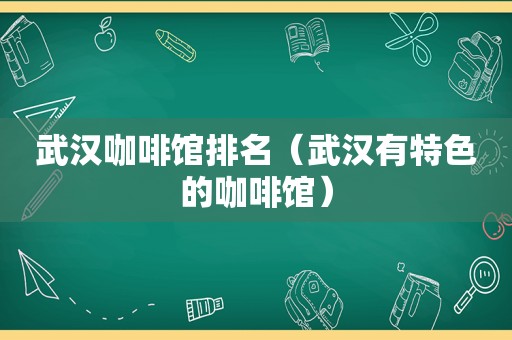 武汉咖啡馆排名（武汉有特色的咖啡馆）